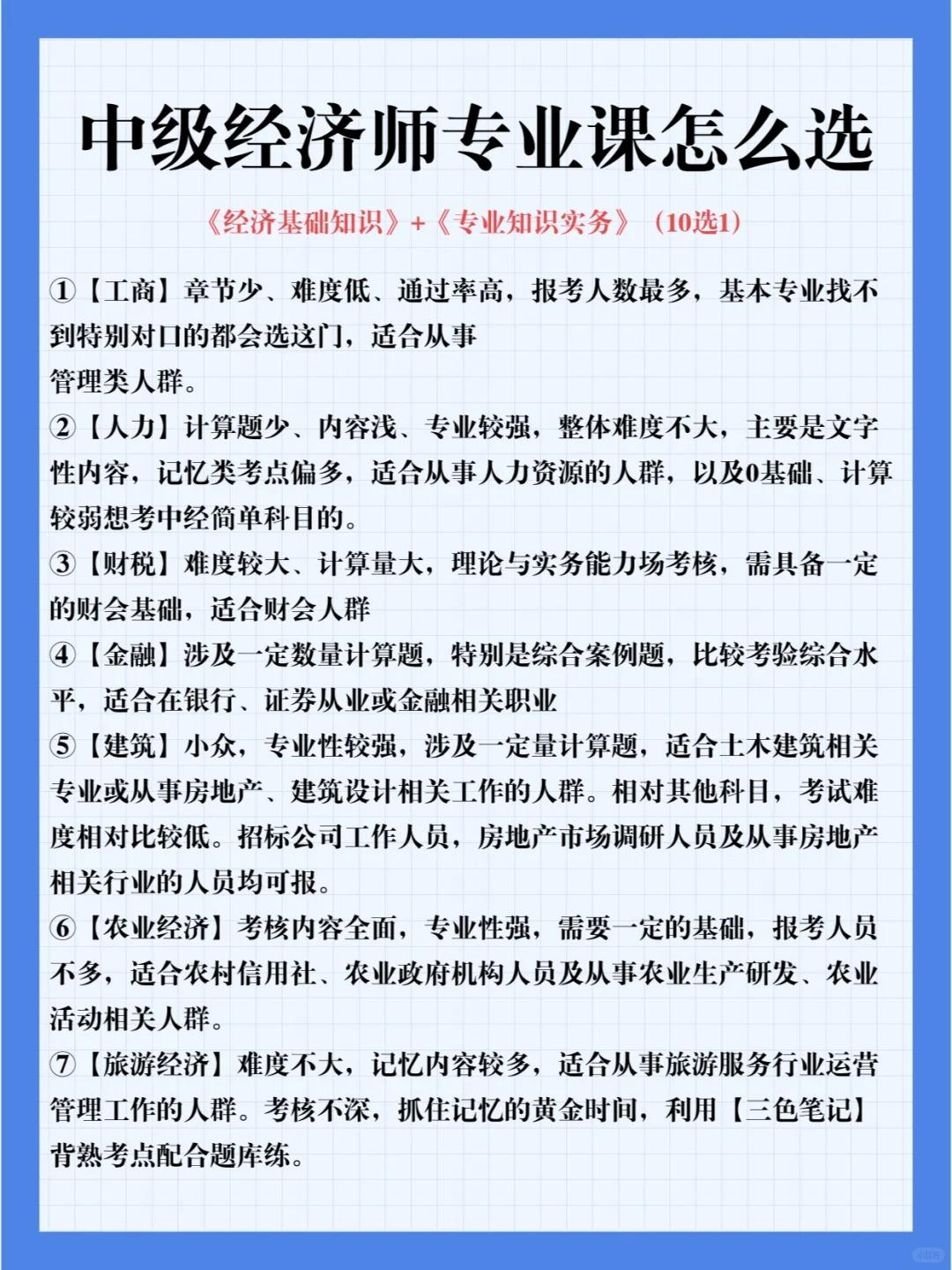 中级经济师专业课怎么选

《经济基础知识》+《专业知识实务》（10选1）

①【工商】章节少、难度低、通过率高，报考人数最多，基本专业找不到特别对口的都会选这门，适合从事
管理类人群。

②【人力】计算题少、内容浅、专业较强，整体难度不大，主要是文字性内容，记忆类考点偏多，适合从事人力资源的人群，以及0基础、计算较弱想考中经简单科目的。

③【财税】难度较大、计算量大，理论与实务能力场考核，需具备一定的财会基础，适合财会人群

④【金融】涉及一定数量计算题，特别是综合案例题，比较考验综合水平，适合在银行、证券从业或金融相关职业

⑤【建筑】小众，专业性较强，涉及一定量计算题，适合土木建筑相关专业或从事房地产、建筑设计相关工作的人群。相对其他科目，考试难度相对比较低。招标公司工作人员，房地产市场调研人员及从事房地产相关行业的人员均可报。

⑥【农业经济】考核内容全面，专业性强，需要一定的基础，报考人员不多，适合农村信用社、农业政府机构人员及从事农业生产研发、农业活动相关人群。

⑦【旅游经济】难度不大，记忆内容较多，适合从事旅游服务行业运营管理工作的人群。考核不深，抓住记忆的黄金时间，利用【三色笔记】背熟考点配合题库练。